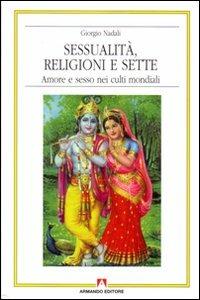 Giorgio Nadali

SESSUALITÀ, RELIGIONI E SETTE

Amore e sesso nei culti mondiali

ARMANDO EDITORE